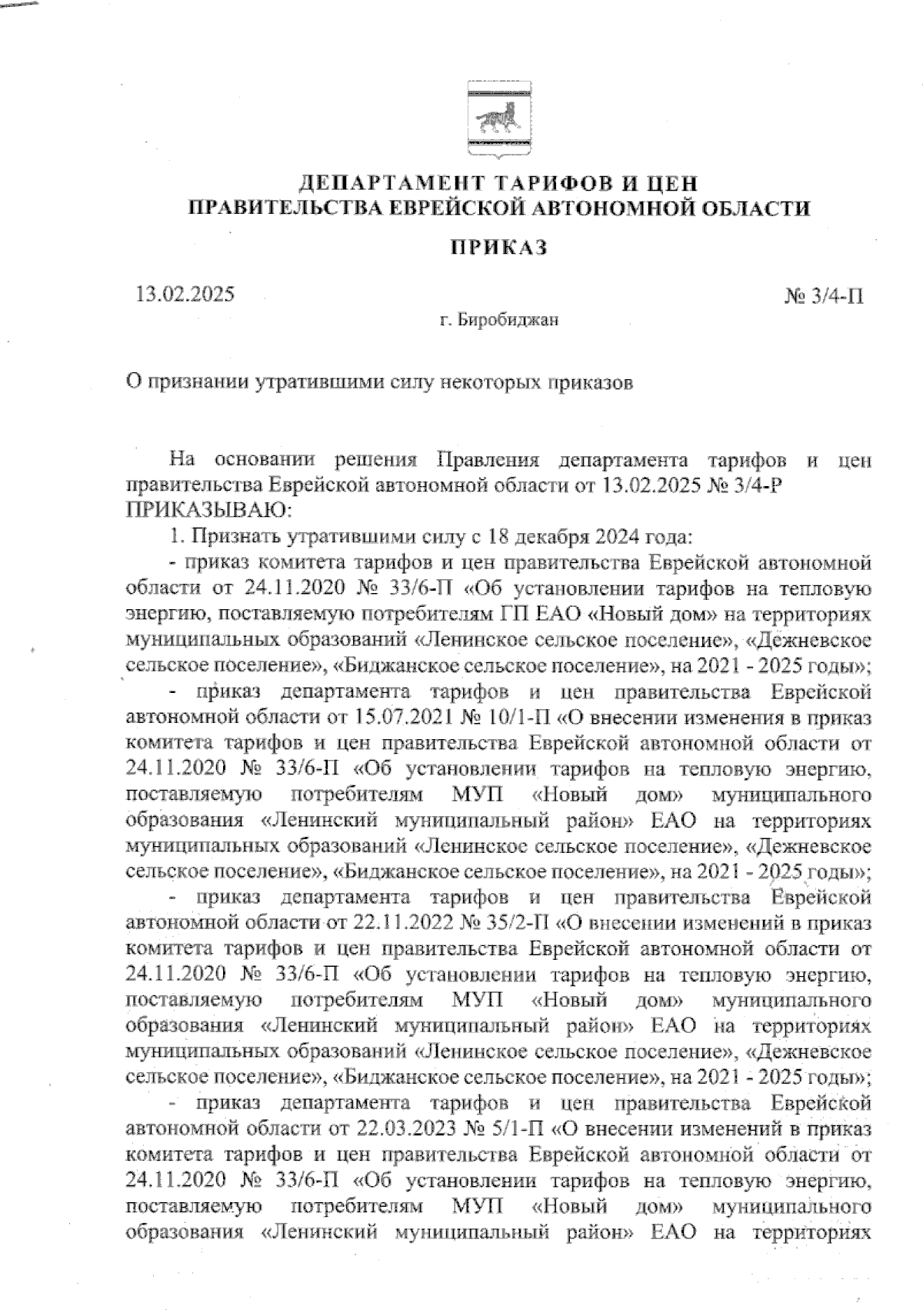 ДЕПАРТАМЕНТ ТАРИФОВ И ЦЕН
ПРАВИТЕЛЬСТВА ЕВРЕЙСКОЙ АВТОНОМНОЙ ОБЛАСТИ

ПРИКАЗ

13.02.2025 № 3/4-П

г. Биробиджан

О признании утратившими силу некоторых приказов

На основании решения Правления департамента тарифов и цен правительства Еврейской автономной области от 13.02.2025 № 3/4-Р ПРИКАЗЫВАЮ:

1. Признать утратившими силу с 18 декабря 2024 года:

- приказ комитета тарифов и цен правительства Еврейской автономной области от 24.11.2020 № 33/6-П «Об установлении тарифов на тепловую энергию, поставляемую потребителям ГП ЕАО «Новый дом» на территориях муниципальных образований «Ленинское сельское поселение», «Дежневское сельское поселение», «Биджанское сельское поселение», на 2021 - 2025 годы»;

- приказ департамента тарифов и цен правительства Еврейской автономной области от 15.07.2021 № 10/1-П «О внесении изменения в приказ комитета тарифов и цен правительства Еврейской автономной области от 24.11.2020 № 33/6-П «Об установлении тарифов на тепловую энергию, поставляемую потребителям МУП «Новый дом» муниципального образования «Ленинский муниципальный район» ЕАО на территориях муниципальных образований «Ленинское сельское поселение», «Дежневское сельское поселение», «Биджанское сельское поселение», на 2021 - 2025 годы»;

- приказ департамента тарифов и цен правительства Еврейской автономной области от 22.11.2022 № 35/2-П «О внесении изменений в приказ комитета тарифов и цен правительства Еврейской автономной области от 24.11.2020 № 33/6-П «Об установлении тарифов на тепловую энергию, поставляемую потребителям МУП «Новый дом» муниципального образования «Ленинский муниципальный район» ЕАО на территориях муниципальных образований «Ленинское сельское поселение», «Дежневское сельское поселение», «Биджанское сельское поселение», на 2021 - 2025 годы»;

- приказ департамента тарифов и цен правительства Еврейской автономной области от 22.03.2023 № 5/1-П «О внесении изменений в приказ комитета тарифов и цен правительства Еврейской автономной области от 24.11.2020 № 33/6-П «Об установлении тарифов на тепловую энергию, поставляемую потребителям МУП «Новый дом» муниципального образования «Ленинский муниципальный район» ЕАО на территориях